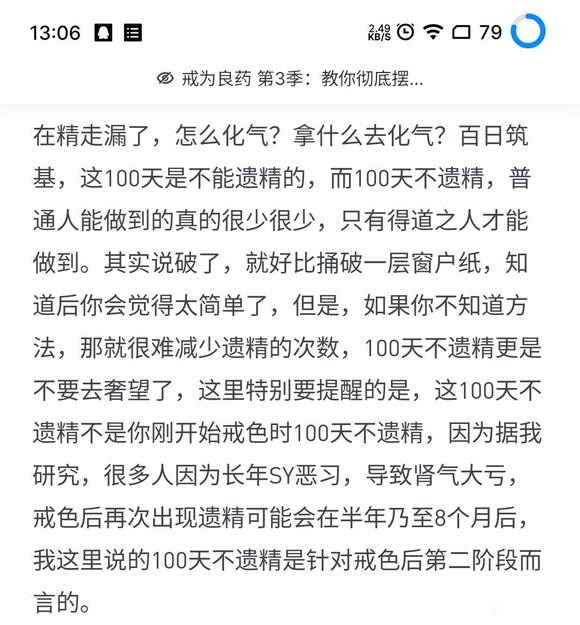 13:06 2.49 KB/S 79

戒为良药 第3季：教你彻底摆...

在精走漏了，怎么化气？拿什么去化气？百日筑基，这100天是不能遗精的，而100天不遗精，普通人能做到的真的很少很少，只有得道之人才能做到。其实说破了，就好比捅破一层窗户纸，知道后你会觉得太简单了，但是，如果你不知道方法，那就很难减少遗精的次数，100天不遗精更是不要去奢望了，这里特别要提醒的是，这100天不遗精不是你刚开始戒色时100天不遗精，因为据我研究，很多人因为长年SY恶习，导致肾气大亏，戒色后再次出现遗精可能会在半年乃至8个月后，我这里说的100天不遗精是针对戒色后第二阶段而言的。